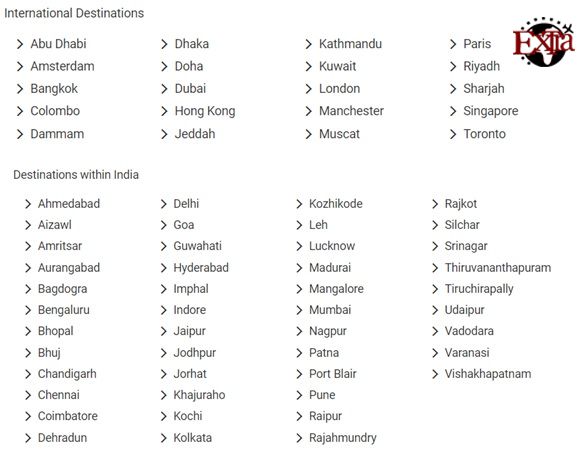 International Destinations

Abu Dhabi
Amsterdam
Bangkok
Colombo
Dammam

Dhaka
Doha
Dubai
Hong Kong
Jeddah

Kathmandu
Kuwait
London
Manchester
Muscat

Paris
Riyadh
Sharjah
Singapore
Toronto

Extra

Destinations within India

Ahmedabad
Aizawl
Amritsar
Aurangabad
Bagdogra
Bengaluru
Bhopal
Bhuj
Chandigarh
Chennai
Coimbatore
Dehradun

Delhi
Goa
Guwahati
Hyderabad
Imphal
Indore
Jaipur
Jodhpur
Jorhat
Khajuraho
Kochi
Kolkata

Kozhikode
Leh
Lucknow
Madurai
Mangalore
Mumbai
Nagpur
Patna
Port Blair
Pune
Raipur
Rajahmundry

Rajkot
Silchar
Srinagar
Thiruvananthapuram
Tiruchirapally
Udaipur
Vadodara
Varanasi
Vishakhapatnam